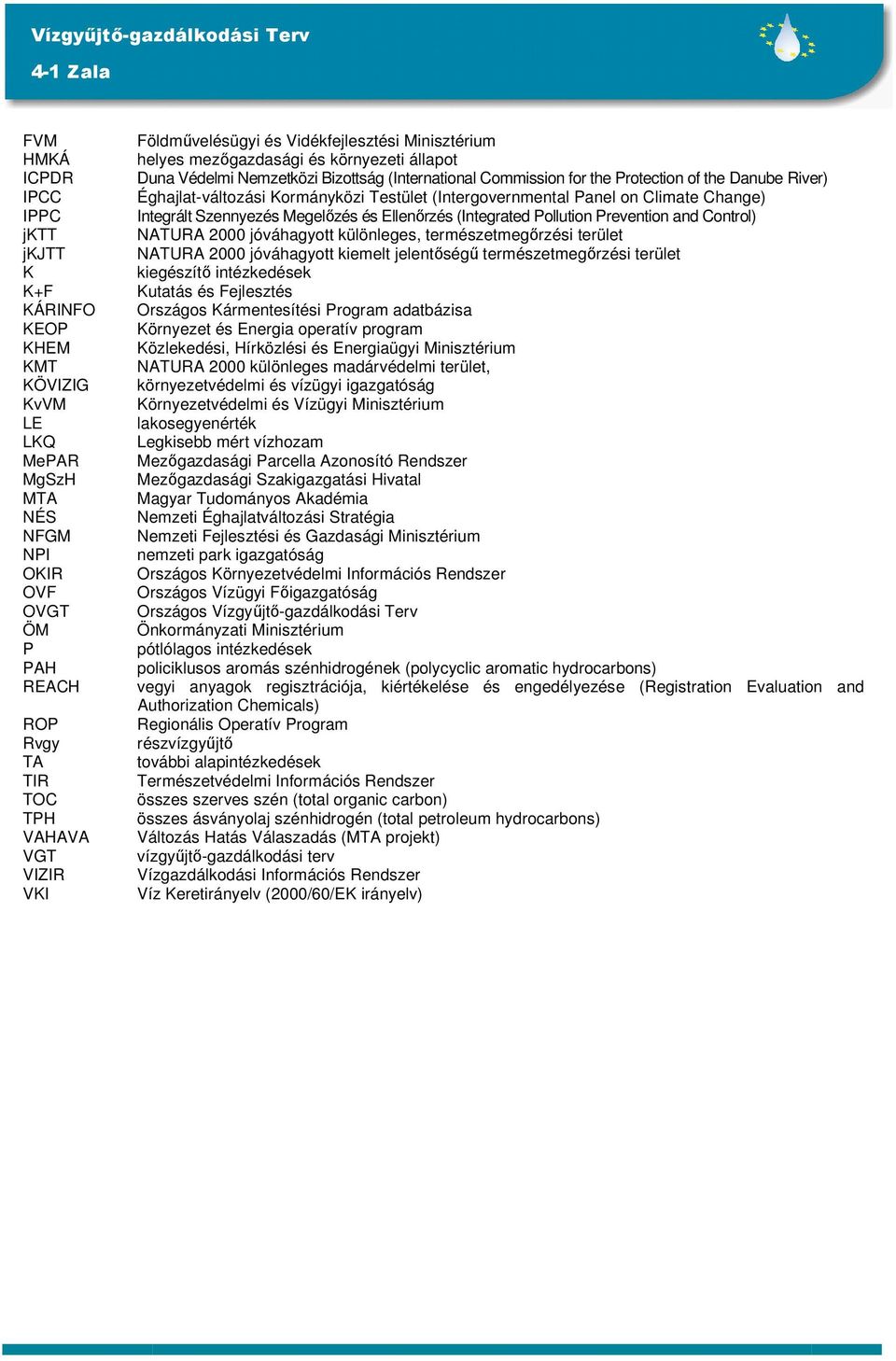 Vízgyűjtő-gazdálkodási Terv
4-1 Zala

| | |
|---|---|
| FVM | Földművelésügyi és Vidékfejlesztési Minisztérium |
| HMKÁ | helyes mezőgazdasági és környezeti állapot |
| ICPDR | Duna Védelmi Nemzetközi Bizottság (International Commission for the Protection of the Danube River) |
| IPCC | Éghajlat-változási Kormányközi Testület (Intergovernmental Panel on Climate Change) |
| IPPC | Integrált Szennyezés Megelőzés és Ellenőrzés (Integrated Pollution Prevention and Control) |
| jKTT | NATURA 2000 jóváhagyott különleges, természetmegőrzési terület |
| jKJTT | NATURA 2000 jóváhagyott kiemelt jelentőségű természetmegőrzési terület |
| K | kiegészítő intézkedések |
| K+F | Kutatás és Fejlesztés |
| KÁRINFO | Országos Kármentesítési Program adatbázisa |
| KEOP | Környezet és Energia operatív program |
| KHEM | Közlekedési, Hírközlési és Energiaügyi Minisztérium |
| KMT | NATURA 2000 különleges madárvédelmi terület, |
| KÖVIZIG | környezetvédelmi és vízügyi igazgatóság |
| KvVM | Környezetvédelmi és Vízügyi Minisztérium |
| LE | lakosegyenérték |
| LKQ | Legkisebb mért vízhozam |
| MePAR | Mezőgazdasági Parcella Azonosító Rendszer |
| MgSzH | Mezőgazdasági Szakigazgatási Hivatal |
| MTA | Magyar Tudományos Akadémia |
| NÉS | Nemzeti Éghajlatváltozási Stratégia |
| NFGM | Nemzeti Fejlesztési és Gazdasági Minisztérium |
| NPI | nemzeti park igazgatóság |
| OKIR | Országos Környezetvédelmi Információs Rendszer |
| OVF | Országos Vízügyi Főigazgatóság |
| OVGT | Országos Vízgyűjtő-gazdálkodási Terv |
| ÖM | Önkormányzati Minisztérium |
| P | pótlólagos intézkedések |
| PAH | policiklusos aromás szénhidrogének (polycyclic aromatic hydrocarbons) |
| REACH | vegyi anyagok regisztrációja, kiértékelése és engedélyezése (Registration Evaluation and Authorization Chemicals) |
| ROP | Regionális Operatív Program |
| Rvgy | részvízgyűjtő |
| TA | további alapintézkedések |
| TIR | Természetvédelmi Információs Rendszer |
| TOC | összes szerves szén (total organic carbon) |
| TPH | összes ásványolaj szénhidrogén (total petroleum hydrocarbons) |
| VAHAVA | Változás Hatás Válaszadás (MTA projekt) |
| VGT | vízgyűjtő-gazdálkodási terv |
| VIZIR | Vízgazdálkodási Információs Rendszer |
| VKI | Víz Keretirányelv (2000/60/EK irányelv) |